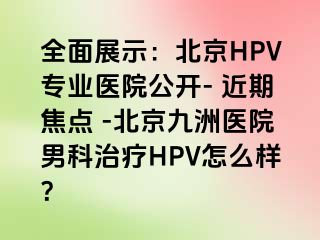 全面展示：北京HPV专业医院公开- 近期焦点 -北京九洲医院男科治疗HPV怎么样？